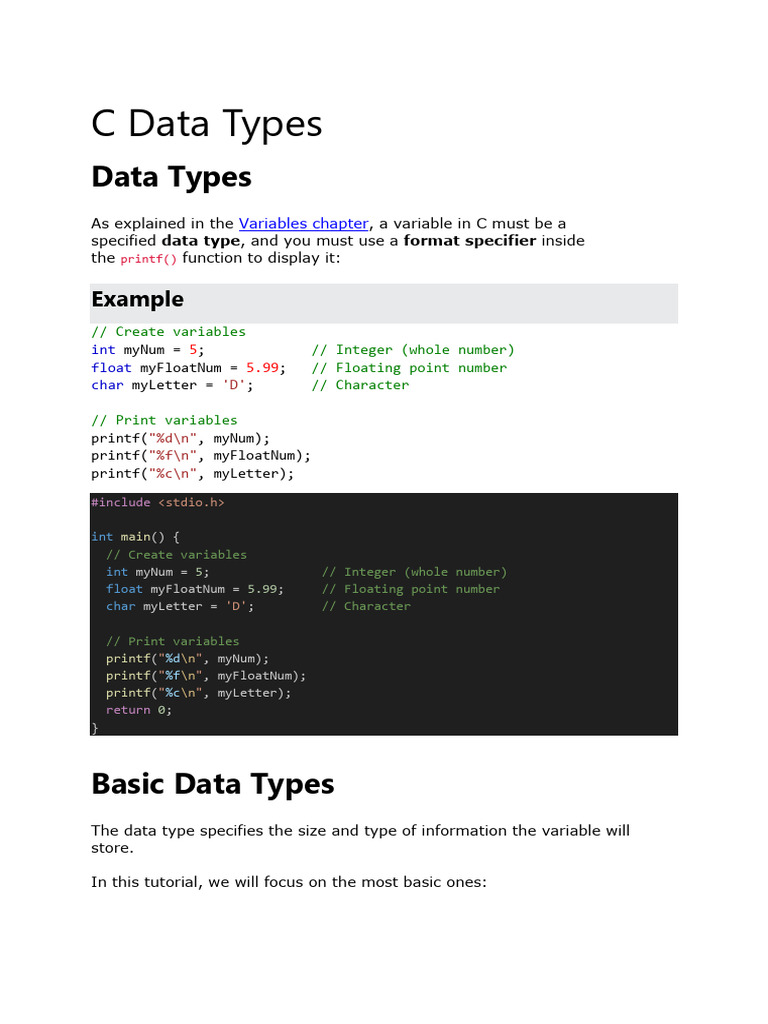 C Data Types

Data Types

As explained in the Variables chapter, a variable in C must be a specified data type, and you must use a format specifier inside the printf() function to display it:

Example

// Create variables
int myNum = 5;             // Integer (whole number)
float myFloatNum = 5.99;   // Floating point number
char myLetter = 'D';       // Character

// Print variables
printf("%d\n", myNum);
printf("%f\n", myFloatNum);
printf("%c\n", myLetter);

#include <stdio.h>

int main() {
  // Create variables
  int myNum = 5;             // Integer (whole number)
  float myFloatNum = 5.99;   // Floating point number
  char myLetter = 'D';       // Character

  // Print variables
  printf("%d\n", myNum);
  printf("%f\n", myFloatNum);
  printf("%c\n", myLetter);
  return 0;
}

Basic Data Types

The data type specifies the size and type of information the variable will store.

In this tutorial, we will focus on the most basic ones: